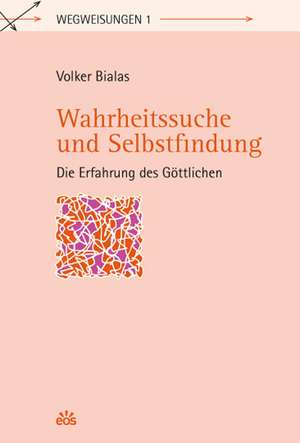 WEGWEISUNGEN 1

Volker Bialas

Wahrheitssuche und Selbstfindung

Die Erfahrung des Göttlichen

eos